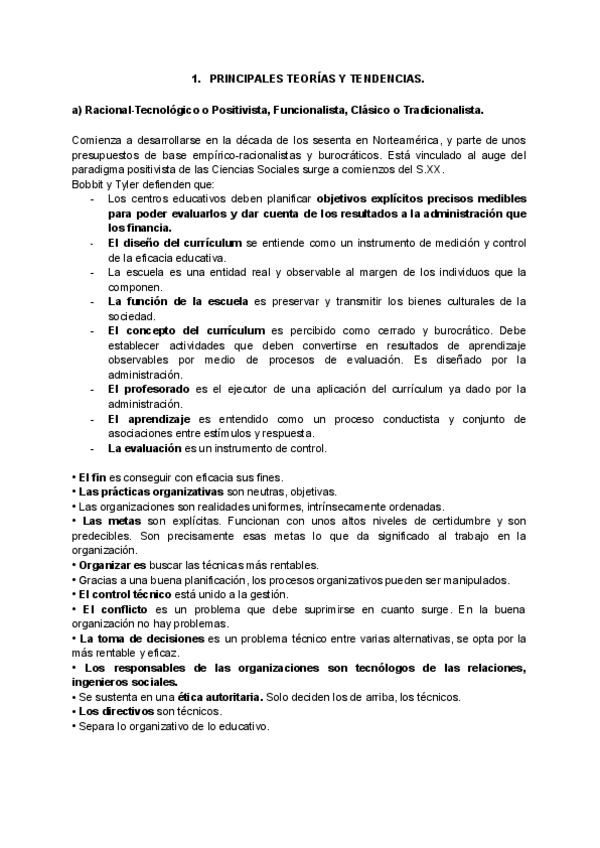 1. PRINCIPALES TEORÍAS Y TENDENCIAS.

a) Racional-Tecnológico o Positivista, Funcionalista, Clásico o Tradicionalista.

Comienza a desarrollarse en la década de los sesenta en Norteamérica, y parte de unos presupuestos de base empírico-racionalistas y burocráticos. Está vinculado al auge del paradigma positivista de las Ciencias Sociales surge a comienzos del S.XX.
Bobbit y Tyler defienden que:
- Los centros educativos deben planificar objetivos explícitos precisos medibles para poder evaluarlos y dar cuenta de los resultados a la administración que los financia.
- El diseño del currículum se entiende como un instrumento de medición y control de la eficacia educativa.
- La escuela es una entidad real y observable al margen de los individuos que la componen.
- La función de la escuela es preservar y transmitir los bienes culturales de la sociedad.
- El concepto del currículum es percibido como cerrado y burocrático. Debe establecer actividades que deben convertirse en resultados de aprendizaje observables por medio de procesos de evaluación. Es diseñado por la administración.
- El profesorado es el ejecutor de una aplicación del currículum ya dado por la administración.
- El aprendizaje es entendido como un proceso conductista y conjunto de asociaciones entre estímulos y respuesta.
- La evaluación es un instrumento de control.

• El fin es conseguir con eficacia sus fines.
• Las prácticas organizativas son neutras, objetivas.
• Las organizaciones son realidades uniformes, intrínsecamente ordenadas.
• Las metas son explícitas. Funcionan con unos altos niveles de certidumbre y son predecibles. Son precisamente esas metas lo que da significado al trabajo en la organización.
• Organizar es buscar las técnicas más rentables.
• Gracias a una buena planificación, los procesos organizativos pueden ser manipulados.
• El control técnico está unido a la gestión.
• El conflicto es un problema que debe suprimirse en cuanto surge. En la buena organización no hay problemas.
• La toma de decisiones es un problema técnico entre varias alternativas, se opta por la más rentable y eficaz.
• Los responsables de las organizaciones son tecnólogos de las relaciones, ingenieros sociales.
• Se sustenta en una ética autoritaria. Solo deciden los de arriba, los técnicos.
• Los directivos son técnicos.
• Separa lo organizativo de lo educativo.